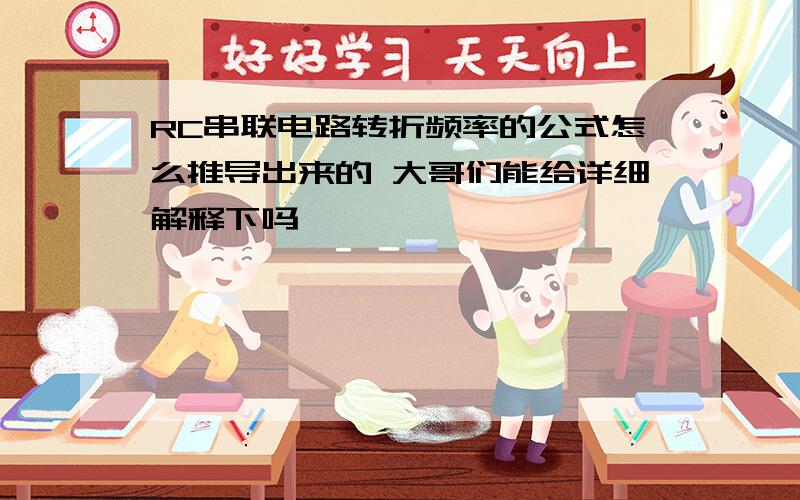 好好学习 天天向上

RC串联电路转折频率的公式怎么推导出来的 大哥们能给详细解释下吗